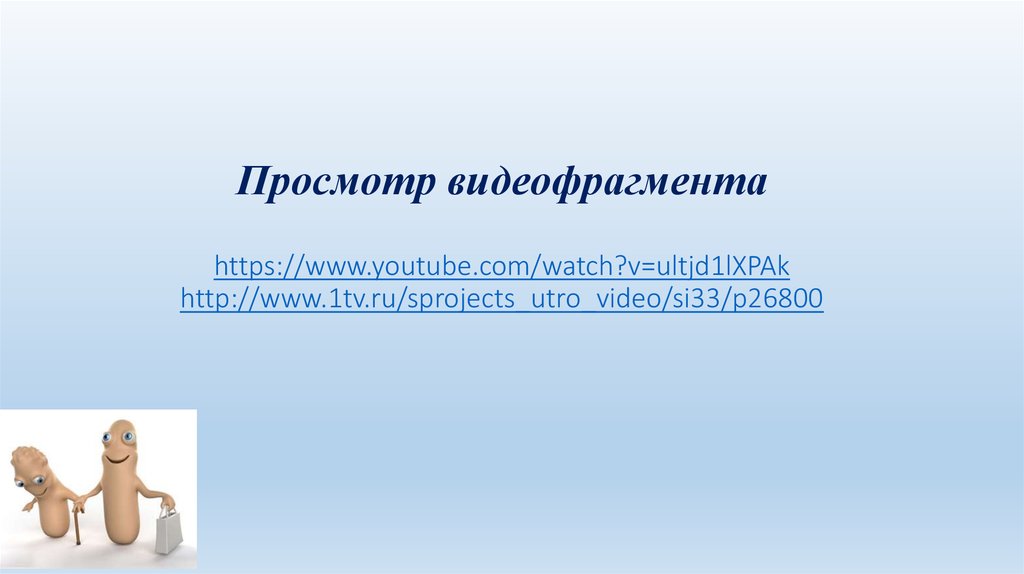 Просмотр видеофрагмента

https://www.youtube.com/watch?v=ultjd1lXPAk
http://www.1tv.ru/sprojects_utro_video/si33/p26800